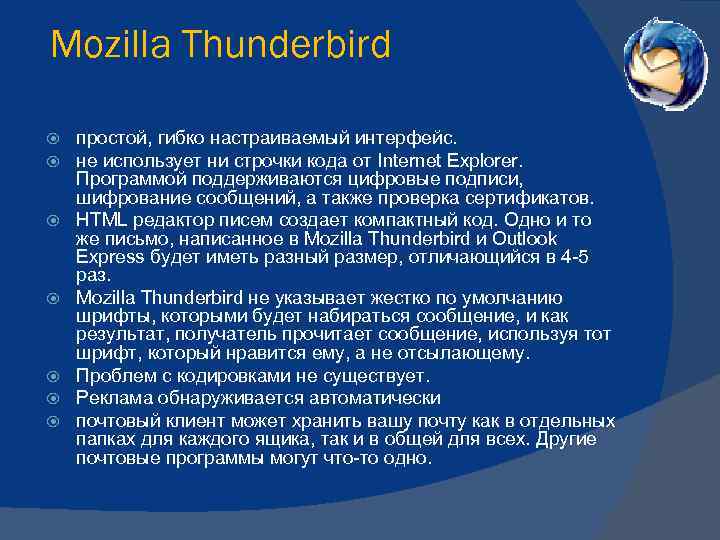 Mozilla Thunderbird

простой, гибко настраиваемый интерфейс.

не использует ни строчки кода от Internet Explorer. Программой поддерживаются цифровые подписи, шифрование сообщений, а также проверка сертификатов.

HTML редактор писем создает компактный код. Одно и то же письмо, написанное в Mozilla Thunderbird и Outlook Express будет иметь разный размер, отличающийся в 4-5 раз.

Mozilla Thunderbird не указывает жестко по умолчанию шрифты, которыми будет набираться сообщение, и как результат, получатель прочитает сообщение, используя тот шрифт, который нравится ему, а не отсылающему.

Проблем с кодировками не существует.

Реклама обнаруживается автоматически

почтовый клиент может хранить вашу почту как в отдельных папках для каждого ящика, так и в общей для всех. Другие почтовые программы могут что-то одно.